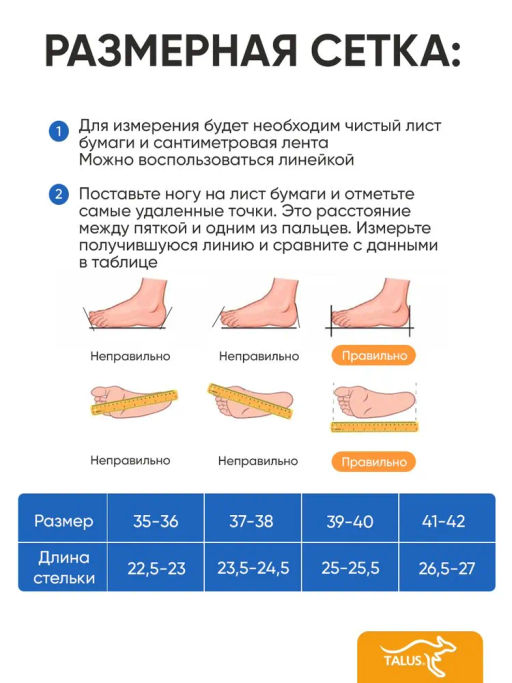 РАЗМЕРНАЯ СЕТКА:

1 Для измерения будет необходим чистый лист бумаги и сантиметровая лента
Можно воспользоваться линейкой

2 Поставьте ногу на лист бумаги и отметьте самые удаленные точки. Это расстояние между пяткой и одним из пальцев. Измерьте получившуюся линию и сравните с данными в таблице

Неправильно Неправильно Правильно

Неправильно Неправильно Правильно

| Размер | 35-36 | 37-38 | 39-40 | 41-42 |
|---|---|---|---|---|
| Длина стельки | 22,5-23 | 23,5-24,5 | 25-25,5 | 26,5-27 |

TALUS